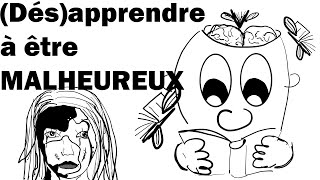 (Dés)apprendre à être MALHEUREUX